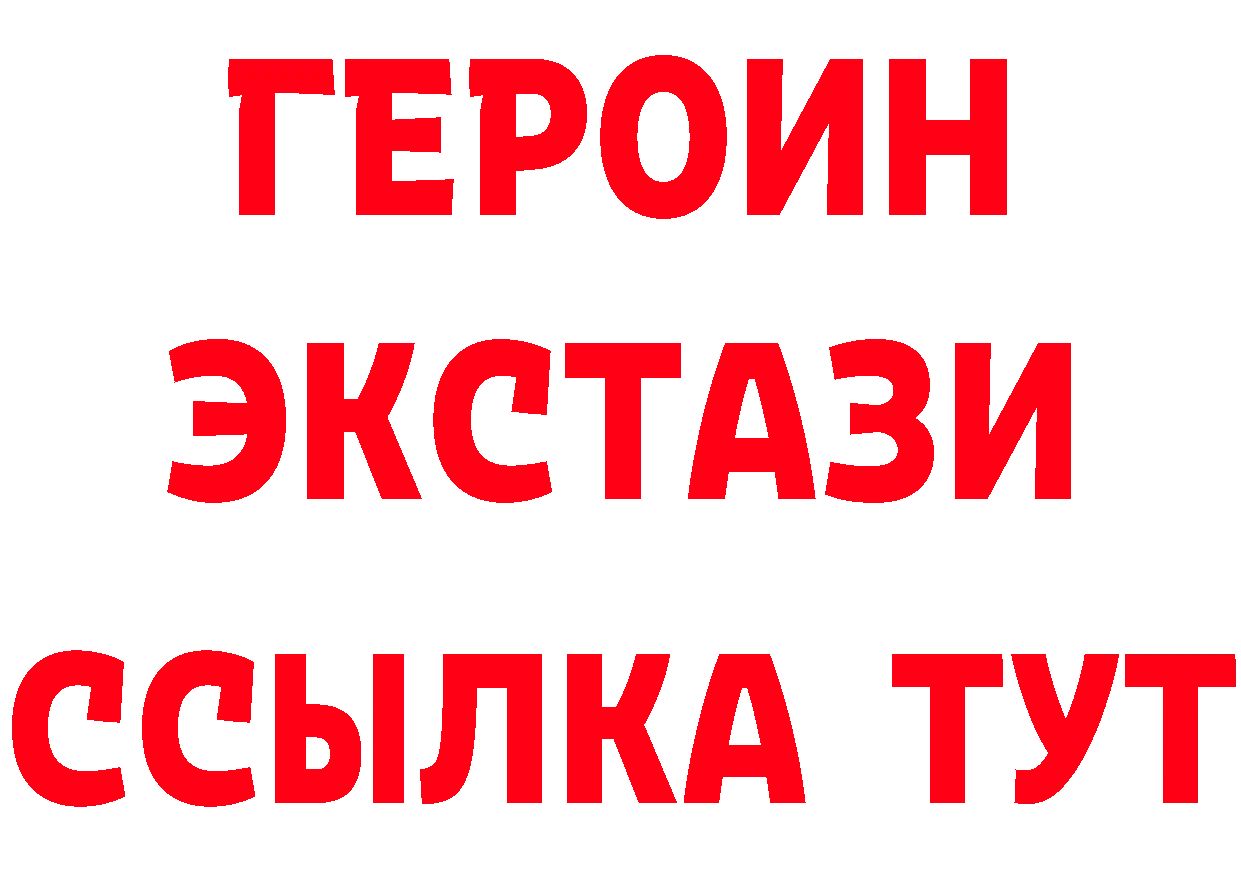 ГЕРОИН
ЭКСТАЗИ
ССЫЛКА ТУТ